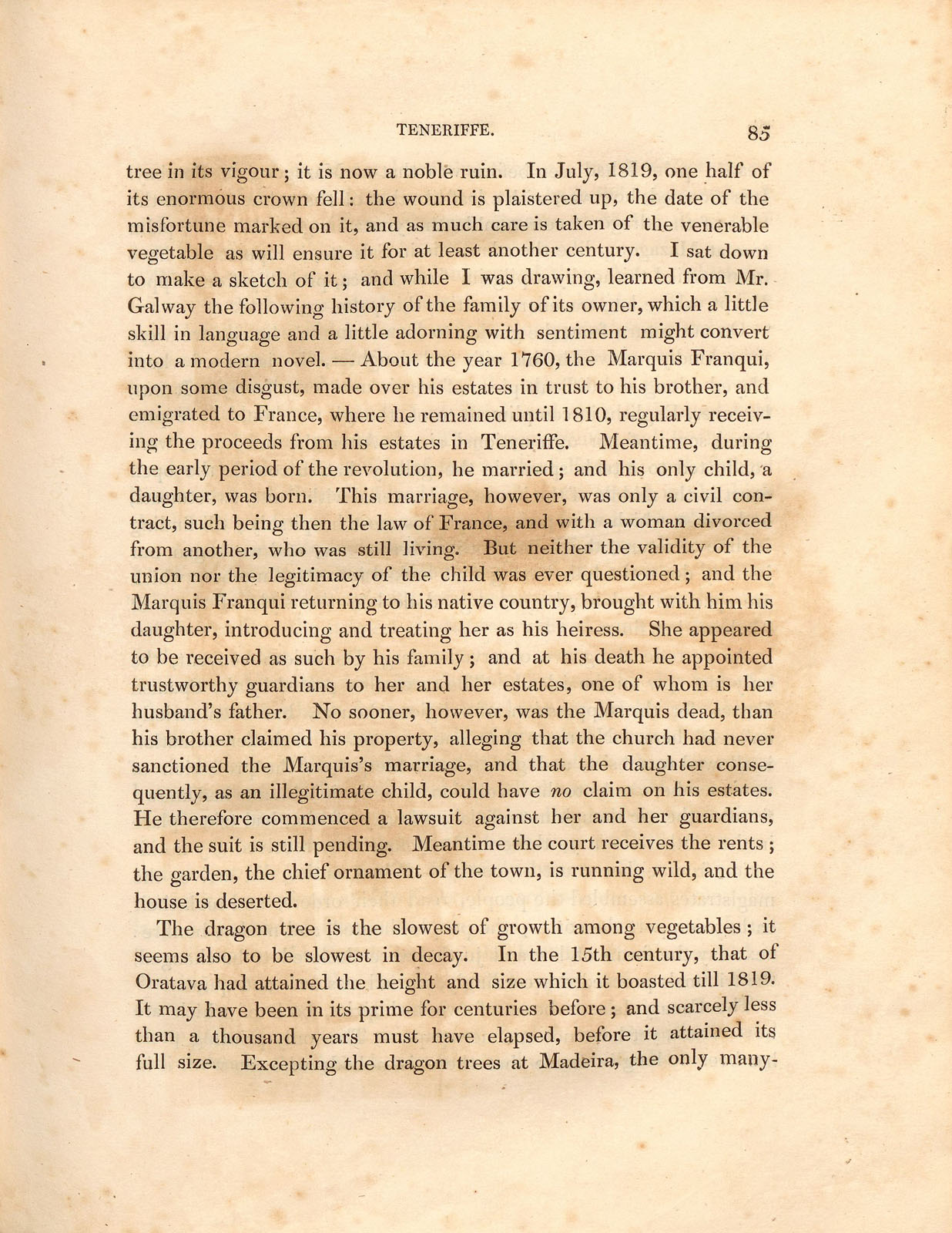 TENERIFFE. 85

tree in its vigour; it is now a noble ruin. In July, 1819, one half of its enormous crown fell: the wound is plaistered up, the date of the misfortune marked on it, and as much care is taken of the venerable vegetable as will ensure it for at least another century. I sat down to make a sketch of it; and while I was drawing, learned from Mr. Galway the following history of the family of its owner, which a little skill in language and a little adorning with sentiment might convert into a modern novel. — About the year 1760, the Marquis Franqui, upon some disgust, made over his estates in trust to his brother, and emigrated to France, where he remained until 1810, regularly receiving the proceeds from his estates in Teneriffe. Meantime, during the early period of the revolution, he married; and his only child, a daughter, was born. This marriage, however, was only a civil contract, such being then the law of France, and with a woman divorced from another, who was still living. But neither the validity of the union nor the legitimacy of the child was ever questioned; and the Marquis Franqui returning to his native country, brought with him his daughter, introducing and treating her as his heiress. She appeared to be received as such by his family; and at his death he appointed trustworthy guardians to her and her estates, one of whom is her husband's father. No sooner, however, was the Marquis dead, than his brother claimed his property, alleging that the church had never sanctioned the Marquis's marriage, and that the daughter consequently, as an illegitimate child, could have no claim on his estates. He therefore commenced a lawsuit against her and her guardians, and the suit is still pending. Meantime the court receives the rents; the garden, the chief ornament of the town, is running wild, and the house is deserted.

The dragon tree is the slowest of growth among vegetables; it seems also to be slowest in decay. In the 15th century, that of Oratava had attained the height and size which it boasted till 1819. It may have been in its prime for centuries before; and scarcely less than a thousand years must have elapsed, before it attained its full size. Excepting the dragon trees at Madeira, the only many-